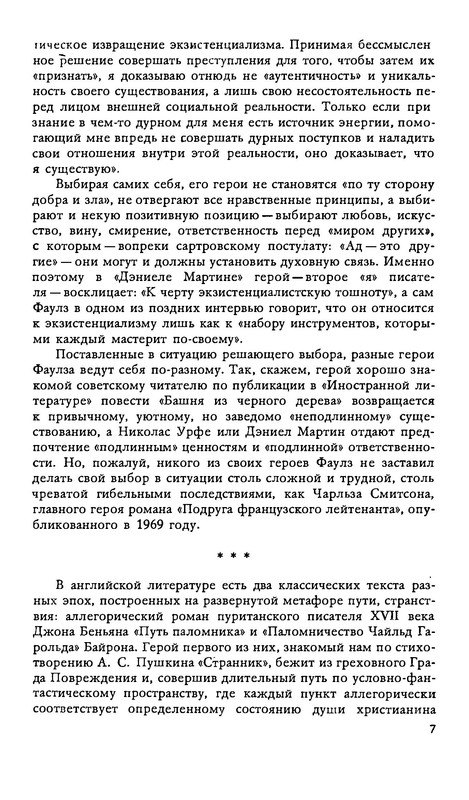 тическое извращение экзистенциализма. Принимая бессмысленное решение совершать преступления для того, чтобы затем их «признать», я доказываю отнюдь не «аутентичность» и уникальность своего существования, а лишь свою несостоятельность перед лицом внешней социальной реальности. Только если признание в чем-то дурном для меня есть источник энергии, помогающий мне впредь не совершать дурных поступков и наладить свои отношения внутри этой реальности, оно доказывает, что я существую».

Выбирая самих себя, его герои не становятся «по ту сторону добра и зла», не отвергают все нравственные принципы, а выбирают и некую позитивную позицию — выбирают любовь, искусство, вину, смирение, ответственность перед «миром других», с которым — вопреки сартровскому постулату: «Ад — это другие» — они могут и должны установить духовную связь. Именно поэтому в «Дэниеле Мартине» герой — второе «я» писателя — восклицает: «К черту экзистенциалистскую тошноту», а сам Фаулз в одном из поздних интервью говорит, что он относится к экзистенциализму лишь как к «набору инструментов, которыми каждый мастерит по-своему».

Поставленные в ситуацию решающего выбора, разные герои Фаулза ведут себя по-разному. Так, скажем, герой хорошо знакомой советскому читателю по публикации в «Иностранной литературе» повести «Башня из черного дерева» возвращается к привычному, уютному, но заведомо «неподлинному» существованию, а Николас Урфе или Дэниел Мартин отдают предпочтение «подлинным» ценностям и «подлинной» ответственности. Но, пожалуй, никого из своих героев Фаулз не заставил делать свой выбор в ситуации столь сложной и трудной, столь чреватой гибельными последствиями, как Чарльза Смитсона, главного героя романа «Подруга французского лейтенанта», опубликованного в 1969 году.

* * *

В английской литературе есть два классических текста разных эпох, построенных на развернутой метафоре пути, странствия: аллегорический роман пуританского писателя XVII века Джона Беньяна «Путь паломника» и «Паломничество Чайльд Гарольда» Байрона. Герой первого из них, знакомый нам по стихотворению А. С. Пушкина «Странник», бежит из греховного Града Повреждения и, совершив длительный путь по условно-фантастическому пространству, где каждый пункт аллегорически соответствует определенному состоянию души христианина

7